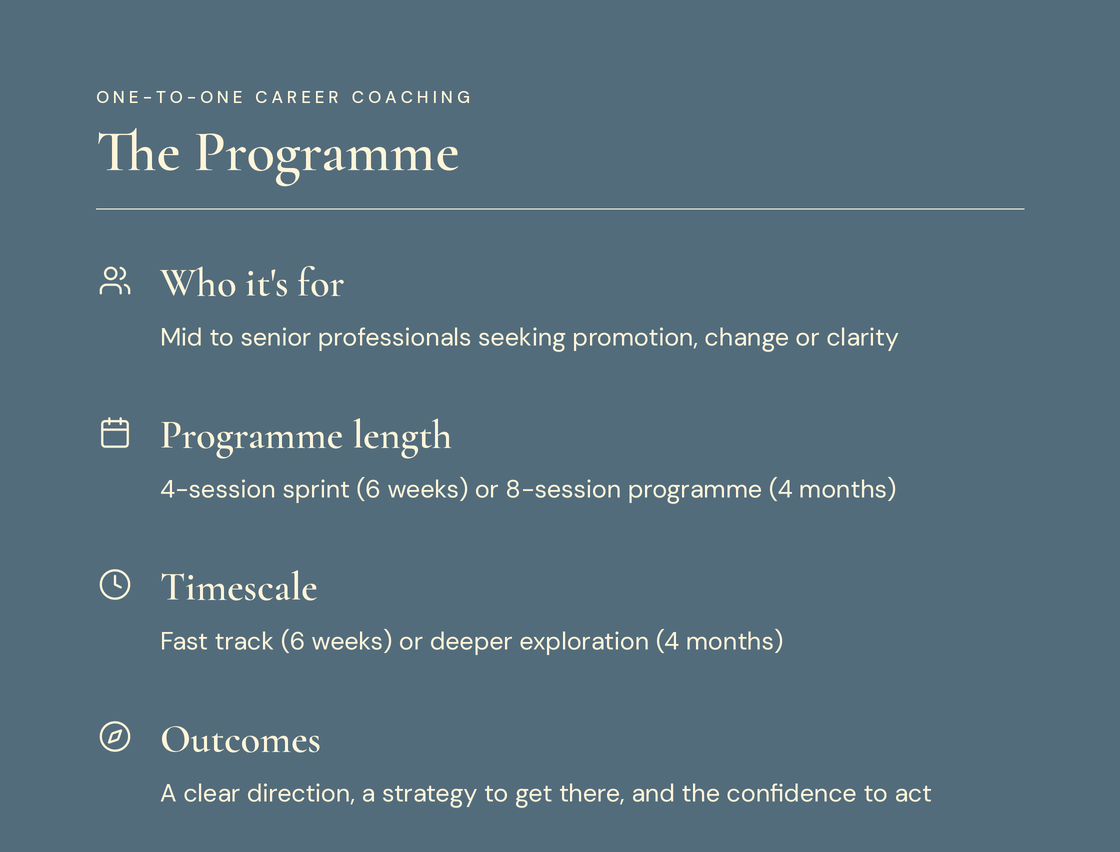 ONE-TO-ONE CAREER COACHING

The Programme

Who it's for

Mid to senior professionals seeking promotion, change or clarity

Programme length

4-session sprint (6 weeks) or 8-session programme (4 months)

Timescale

Fast track (6 weeks) or deeper exploration (4 months)

Outcomes

A clear direction, a strategy to get there, and the confidence to act